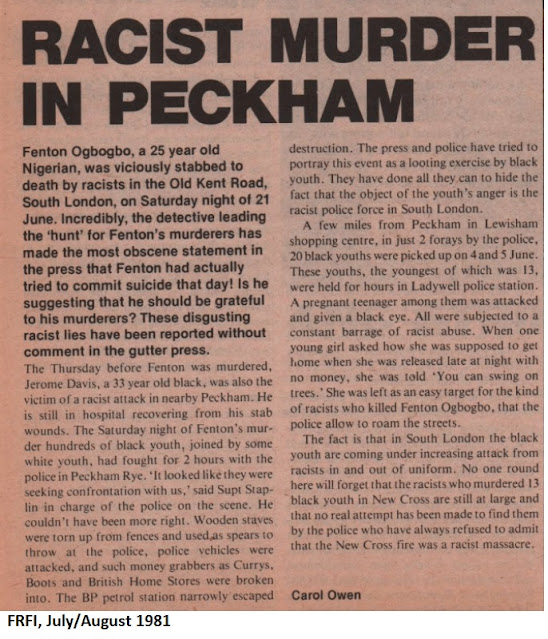 RACIST MURDER IN PECKHAM

Fenton Ogbogbo, a 25 year old Nigerian, was viciously stabbed to death by racists in the Old Kent Road, South London, on Saturday night of 21 June. Incredibly, the detective leading the 'hunt' for Fenton's murderers has made the most obscene statement in the press that Fenton had actually tried to commit suicide that day! Is he suggesting that he should be grateful to his murderers? These disgusting racist lies have been reported without comment in the gutter press.

The Thursday before Fenton was murdered, Jerome Davis, a 33 year old black, was also the victim of a racist attack in nearby Peckham. He is still in hospital recovering from his stab wounds. The Saturday night of Fenton's murder hundreds of black youth, joined by some white youth, had fought for 2 hours with the police in Peckham Rye. 'It looked like they were seeking confrontation with us,' said Supt Staplin in charge of the police on the scene. He couldn't have been more right. Wooden staves were torn up from fences and used as spears to throw at the police, police vehicles were attacked, and such money grabbers as Currys, Boots and British Home Stores were broken into. The BP petrol station narrowly escaped destruction. The press and police have tried to portray this event as a looting exercise by black youth. They have done all they can to hide the fact that the object of the youth's anger is the racist police force in South London.

A few miles from Peckham in Lewisham shopping centre, in just 2 forays by the police, 20 black youths were picked up on 4 and 5 June. These youths, the youngest of which was 13, were held for hours in Ladywell police station. A pregnant teenager among them was attacked and given a black eye. All were subjected to a constant barrage of racist abuse. When one young girl asked how she was supposed to get home when she was released late at night with no money, she was told 'You can swing on trees.' She was left as an easy target for the kind of racists who killed Fenton Ogbogbo, that the police allow to roam the streets.

The fact is that in South London the black youth are coming under increasing attack from racists in and out of uniform. No one round here will forget that the racists who murdered 13 black youth in New Cross are still at large and that no real attempt has been made to find them by the police who have always refused to admit that the New Cross fire was a racist massacre.

Carol Owen

FRFI, July/August 1981